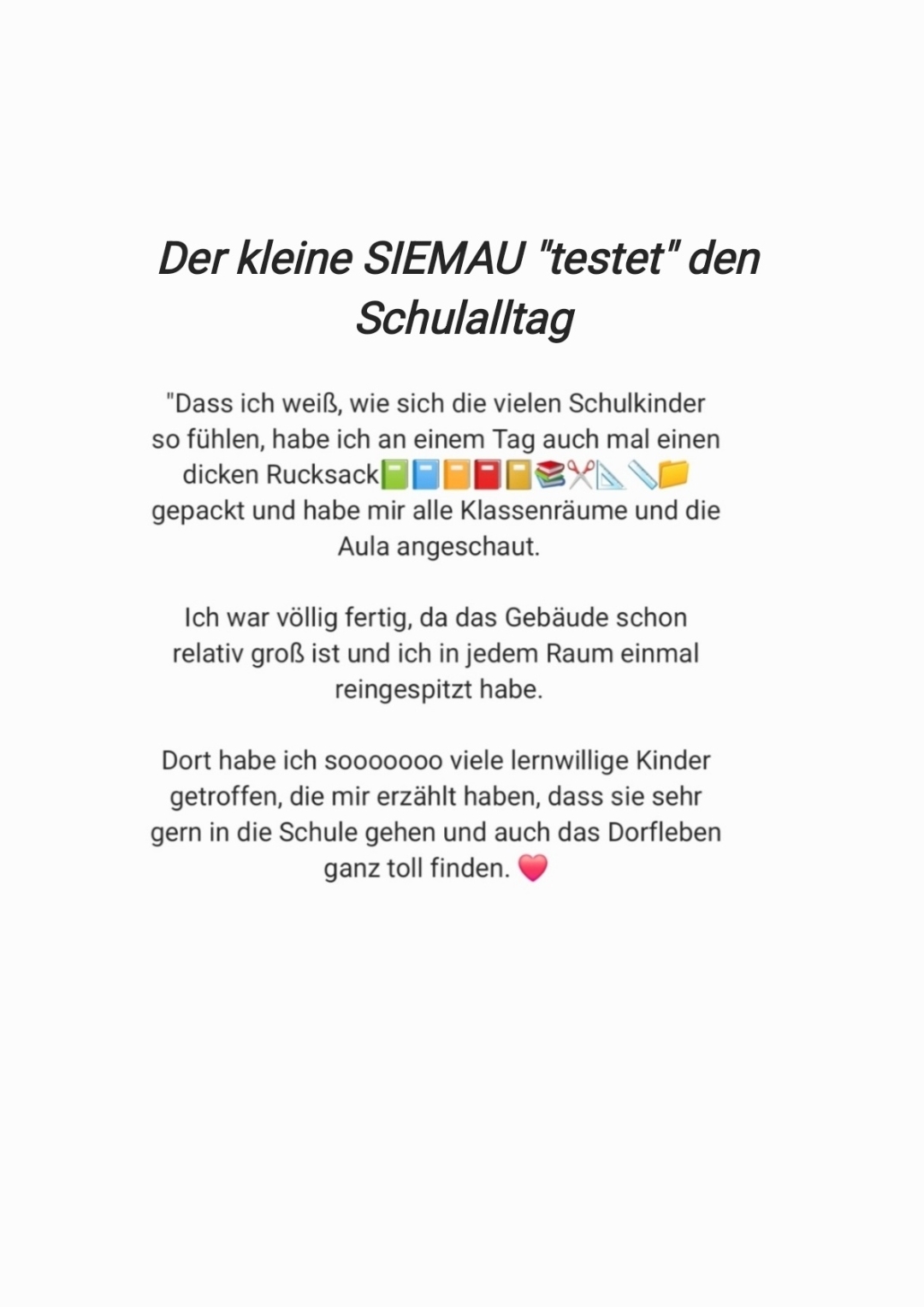 Der kleine SIEMAU "testet" den Schulalltag

"Dass ich weiß, wie sich die vielen Schulkinder so fühlen, habe ich an einem Tag auch mal einen dicken Rucksack📗📘📙📕📒📚✂️📐📏📁 gepackt und habe mir alle Klassenräume und die Aula angeschaut.

Ich war völlig fertig, da das Gebäude schon relativ groß ist und ich in jedem Raum einmal reingespitzt habe.

Dort habe ich sooooooo viele lernwillige Kinder getroffen, die mir erzählt haben, dass sie sehr gern in die Schule gehen und auch das Dorfleben ganz toll finden. ❤️